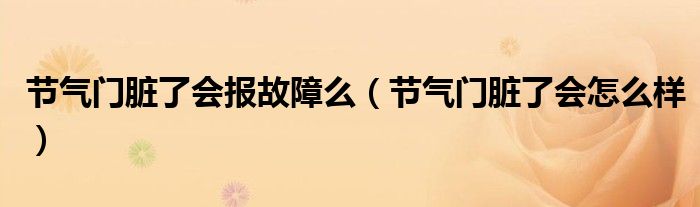 节气门脏了会报故障么（节气门脏了会怎么样）